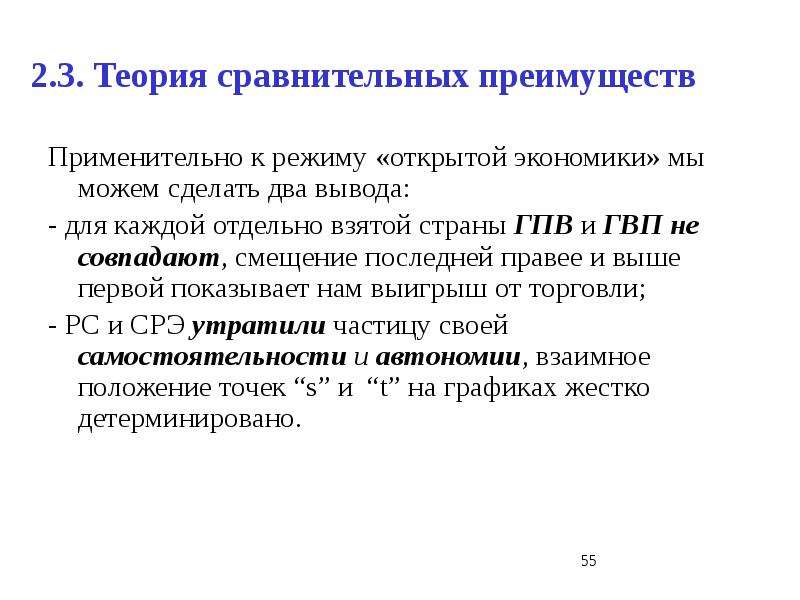 2.3. Теория сравнительных преимуществ

Применительно к режиму «открытой экономики» мы можем сделать два вывода:

- для каждой отдельно взятой страны ГПВ и ГВП не совпадают, смещение последней правее и выше первой показывает нам выигрыш от торговли;

- РС и СРЭ утратили частицу своей самостоятельности и автономии, взаимное положение точек “s” и “t” на графиках жестко детерминировано.

55